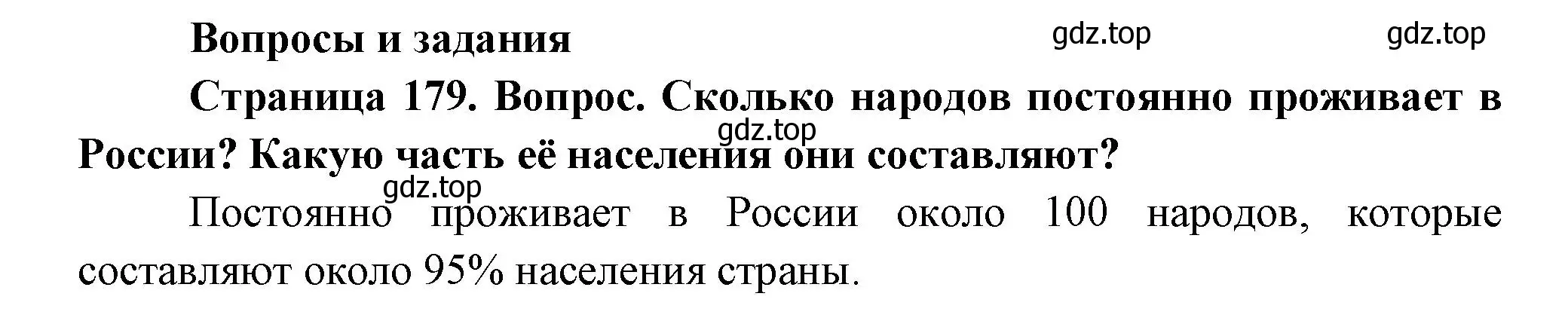 Вопросы и задания gdz.top gdz.top

Страница 179. Вопрос. Сколько народов постоянно проживает в России? Какую часть её населения они составляют?

gdz.top

gdz.top

Постоянно проживает в России около 100 народов, которые составляют около 95% населения страны.